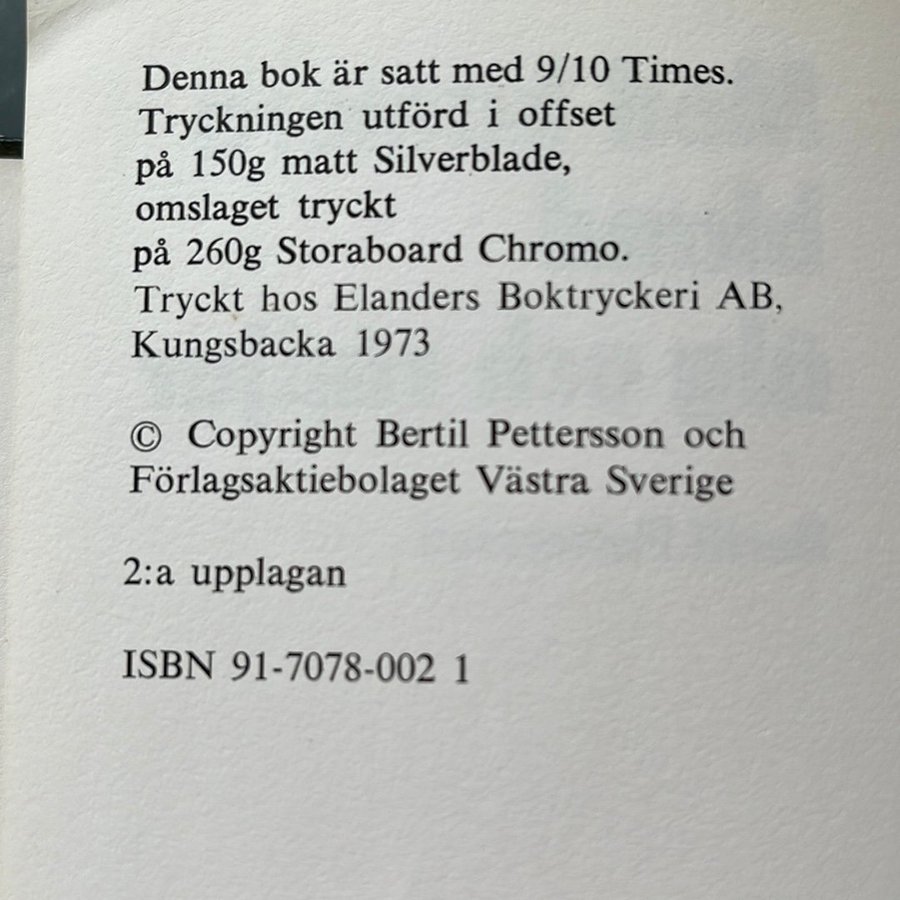 Denna bok är satt med 9/10 Times. Tryckningen utförd i offset på 150g matt Silverblade, omslaget tryckt på 260g Storaboard Chromo. Tryckt hos Elanders Boktryckeri AB, Kungsbacka 1973

© Copyright Bertil Pettersson och Förlagsaktiebolaget Västra Sverige

2:a upplagan

ISBN 91-7078-002 1